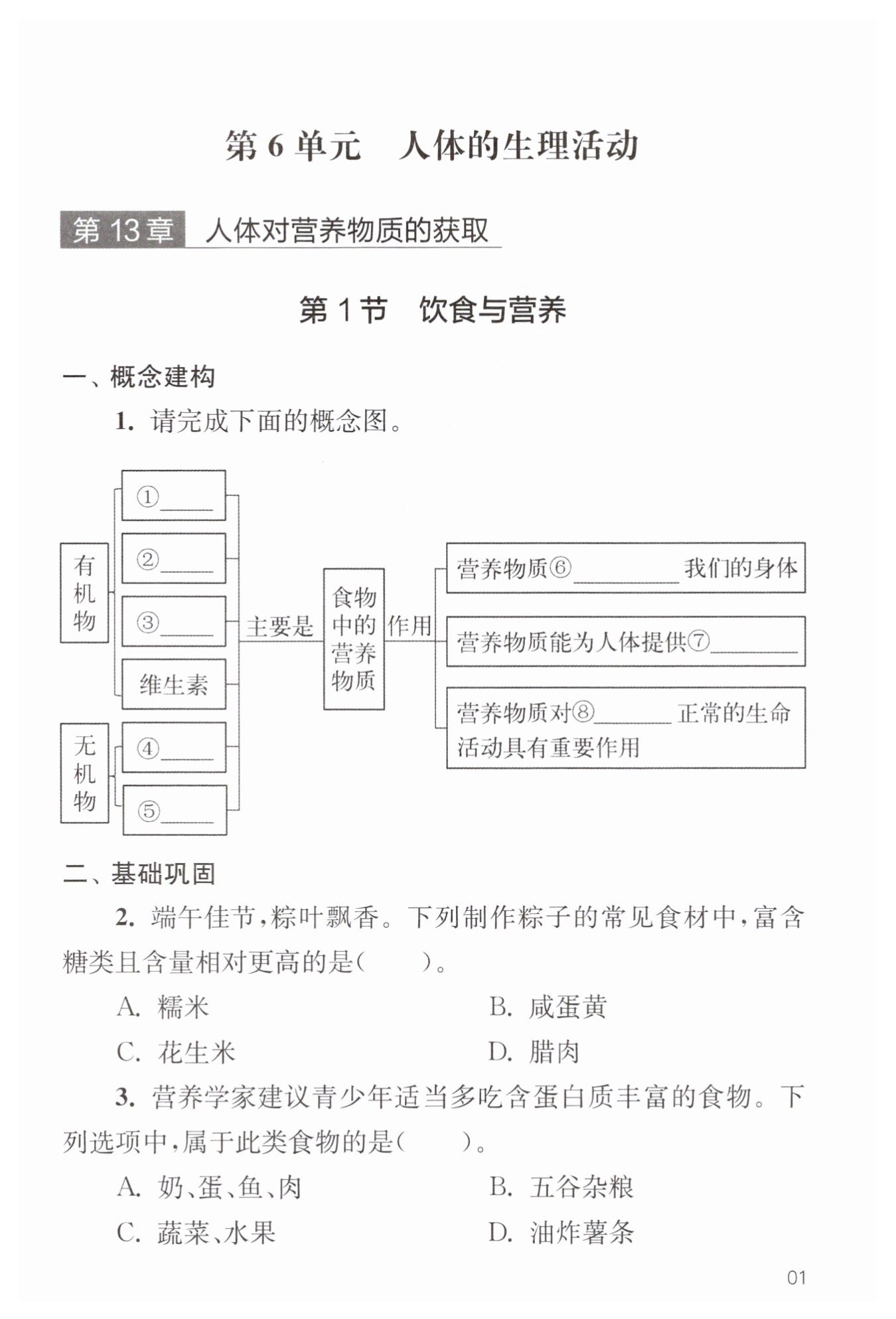 第 6 单元　人体的生理活动

第 13 章　人体对营养物质的获取

第 1 节　饮食与营养

一、概念建构

1. 请完成下面的概念图。

有机物

①______

②______

③______

维生素

无机物

④______

⑤______

主要是

食物中的营养物质

作用

营养物质⑥__________ 我们的身体

营养物质能为人体提供⑦________

营养物质对⑧_______ 正常的生命活动具有重要作用

二、基础巩固

2. 端午佳节,粽叶飘香。下列制作粽子的常见食材中,富含糖类且含量相对更高的是(　　)。

A. 糯米　　B. 咸蛋黄

C. 花生米　　D. 腊肉

3. 营养学家建议青少年适当多吃含蛋白质丰富的食物。下列选项中,属于此类食物的是(　　)。

A. 奶、蛋、鱼、肉　　B. 五谷杂粮

C. 蔬菜、水果　　D. 油炸薯条

01